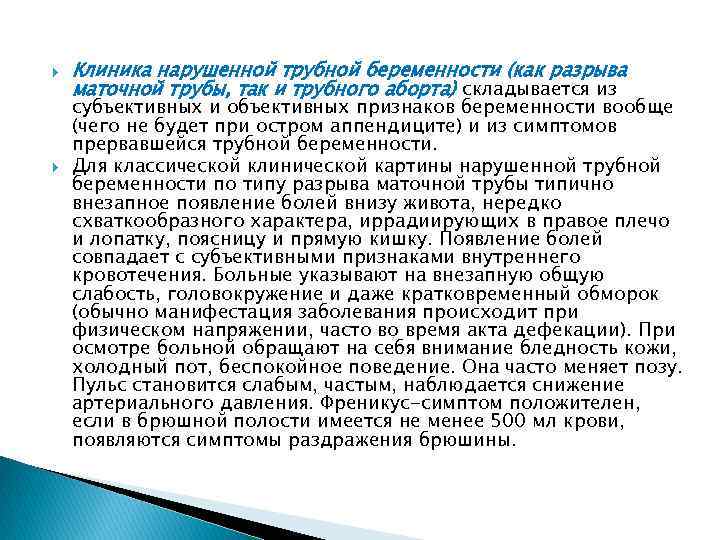 Клиника нарушенной трубной беременности (как разрыва маточной трубы, так и трубного аборта) складывается из субъективных и объективных признаков беременности вообще (чего не будет при остром аппендиците) и из симптомов прервавшейся трубной беременности.

Для классической клинической картины нарушенной трубной беременности по типу разрыва маточной трубы типично внезапное появление болей внизу живота, нередко схваткообразного характера, иррадиирующих в правое плечо и лопатку, поясницу и прямую кишку. Появление болей совпадает с субъективными признаками внутреннего кровотечения. Больные указывают на внезапную общую слабость, головокружение и даже кратковременный обморок (обычно манифестация заболевания происходит при физическом напряжении, часто во время акта дефекации). При осмотре больной обращают на себя внимание бледность кожи, холодный пот, беспокойное поведение. Она часто меняет позу. Пульс становится слабым, частым, наблюдается снижение артериального давления. Френикус-симптом положителен, если в брюшной полости имеется не менее 500 мл крови, появляются симптомы раздражения брюшины.